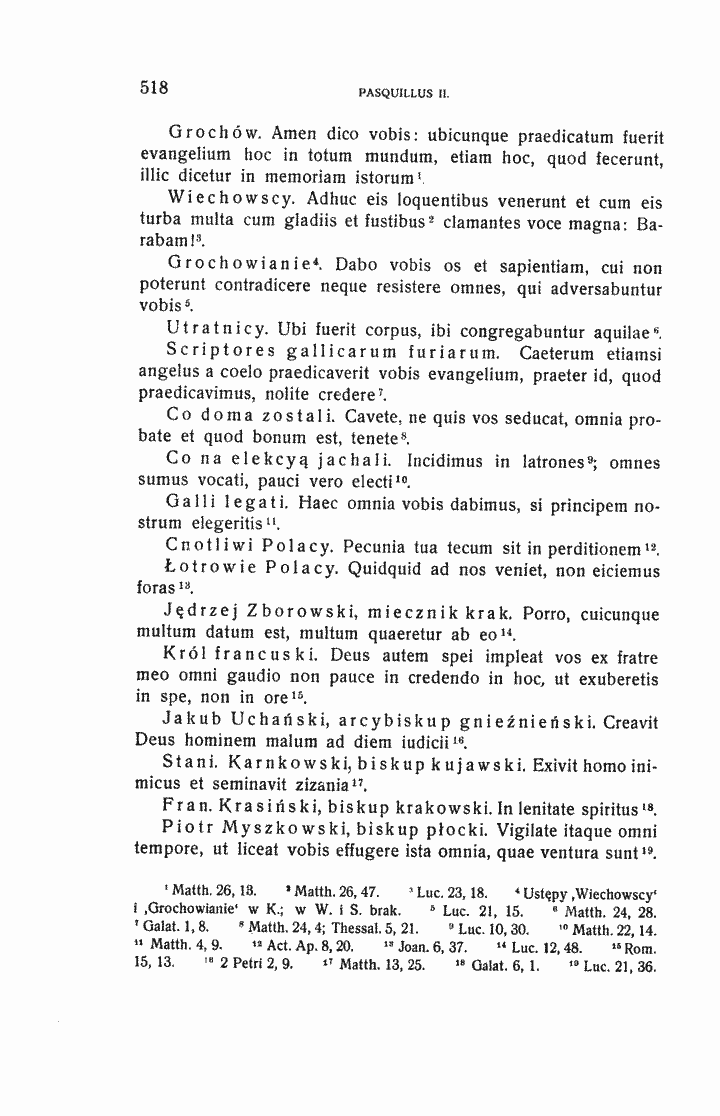 518 PASQUILLUS II.

Grochów. Amen dico vobis: ubicunque praedicatum fuerit evangelium hoc in totum mundum, etiam hoc, quod fecerunt, illic dicetur in memoriam istorum$^{1}$.

Wiechowscy. Adhuc eis loquentibus venerunt et cum eis turba multa cum gladiis et fustibus$^{2}$ clamantes voce magna: Barabam!$^{3}$.

Grochowianie$^{4}$. Dabo vobis os et sapientiam, cui non poterunt contradicere neque resistere omnes, qui adversabuntur vobis$^{5}$.

Utratnicy. Ubi fuerit corpus, ibi congregabuntur aquilae$^{6}$.

Scriptores gallicarum furiarum. Caeterum etiamsi angelus a coelo praedicaverit vobis evangelium, praeter id, quod praedicavimus, nolite credere$^{7}$.

Co doma zostali. Cavete, ne quis vos seducat, omnia probate et quod bonum est, tenete$^{8}$.

Co na elekcyą jachali. Incidimus in latrones$^{9}$; omnes sumus vocati, pauci vero electi$^{10}$.

Galli legati. Haec omnia vobis dabimus, si principem nostrum elegeritis$^{11}$.

Cnotliwi Polacy. Pecunia tua tecum sit in perditionem$^{12}$.

Łotrowie Polacy. Quidquid ad nos veniet, non eiciemus foras$^{13}$.

Jędrzej Zborowski, miecznik krak. Porro, cuicunque multum datum est, multum quaeretur ab eo$^{14}$.

Król francuski. Deus autem spei impleat vos ex fratre meo omni gaudio non pauce in credendo in hoc, ut exuberetis in spe, non in ore$^{15}$.

Jakub Uchański, arcybiskup gnieźnieński. Creavit Deus hominem malum ad diem iudicii$^{16}$.

Stani. Karnkowski, biskup kujawski. Exivit homo inimicus et seminavit zizania$^{17}$.

Fran. Krasiński, biskup krakowski. In lenitate spiritus$^{18}$.

Piotr Myszkowski, biskup płocki. Vigilate itaque omni tempore, ut liceat vobis effugere ista omnia, quae ventura sunt$^{19}$.

$^{1}$ Matth. 26, 13. $^{2}$ Matth. 26, 47. $^{3}$ Luc. 23, 18. $^{4}$ Ustępy ,Wiechowscy' i ,Grochowianie' w K.; w W. i S. brak. $^{5}$ Luc. 21, 15. $^{6}$ Matth. 24, 28. $^{7}$ Galat. 1, 8. $^{8}$ Matth. 24, 4; Thessal. 5, 21. $^{9}$ Luc. 10, 30. $^{10}$ Matth. 22, 14. $^{11}$ Matth. 4, 9. $^{12}$ Act. Ap. 8, 20. $^{13}$ Joan. 6, 37. $^{14}$ Luc. 12, 48. $^{15}$ Rom. 15, 13. $^{16}$ 2 Petri 2, 9. $^{17}$ Matth. 13, 25. $^{18}$ Galat. 6, 1. $^{19}$ Luc. 21, 36.